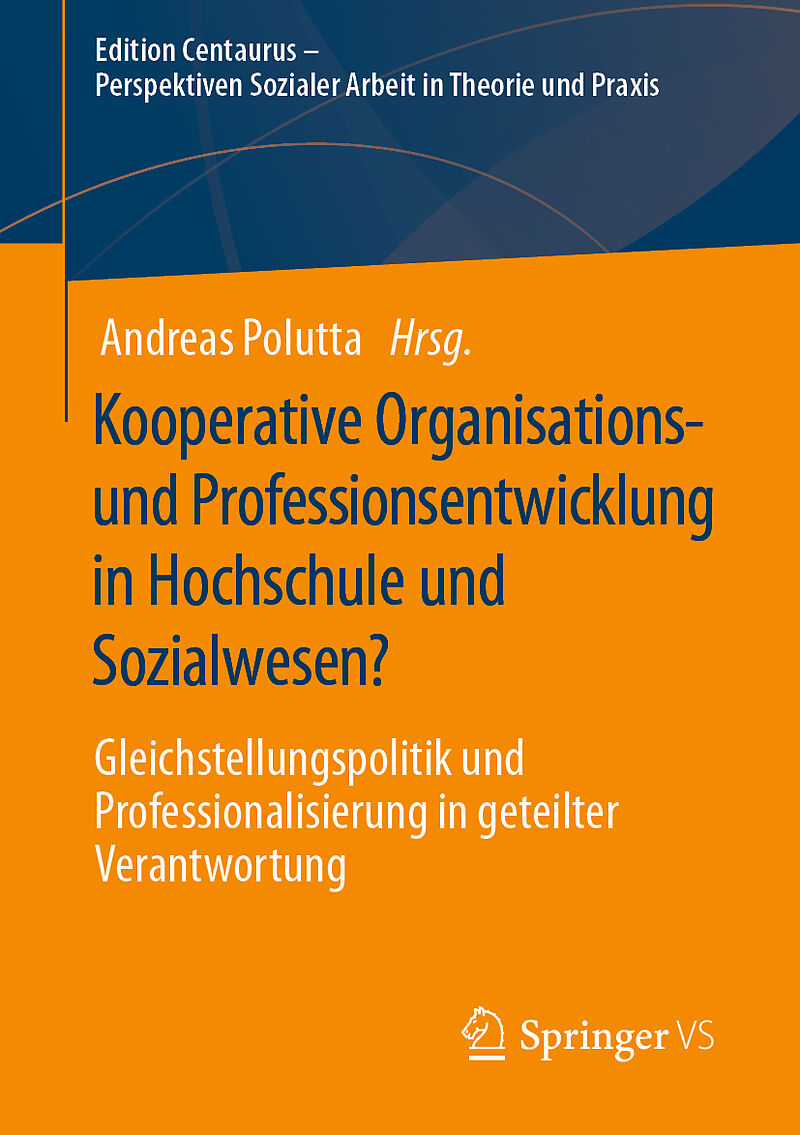 Edition Centaurus –
Perspektiven Sozialer Arbeit in Theorie und Praxis

Andreas Polutta Hrsg.

Kooperative Organisations- und Professionsentwicklung in Hochschule und Sozialwesen?

Gleichstellungspolitik und Professionalisierung in geteilter Verantwortung

Springer VS